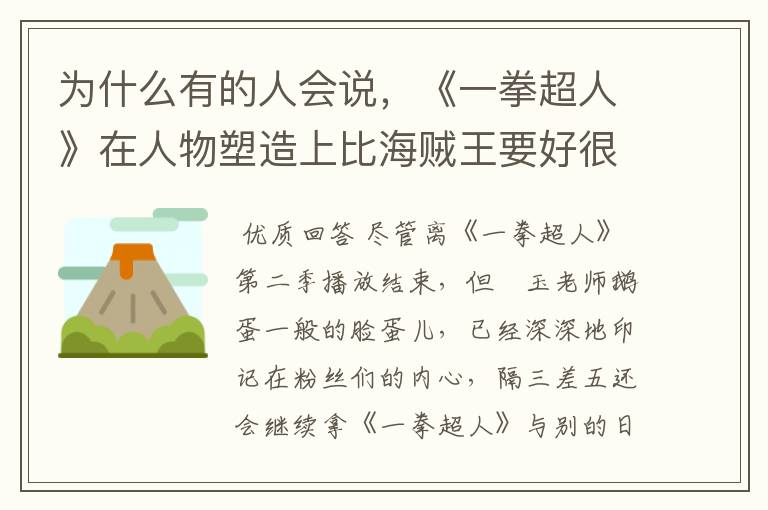 为什么有的人会说，《一拳超人》在人物塑造上比海贼王要好很

优质回答 尽管离《一拳超人》第二季播放结束，但 玉老师鹅蛋一般的脸蛋儿，已经深深地印记在粉丝们的内心，隔三差五还会继续拿《一拳超人》与别的日